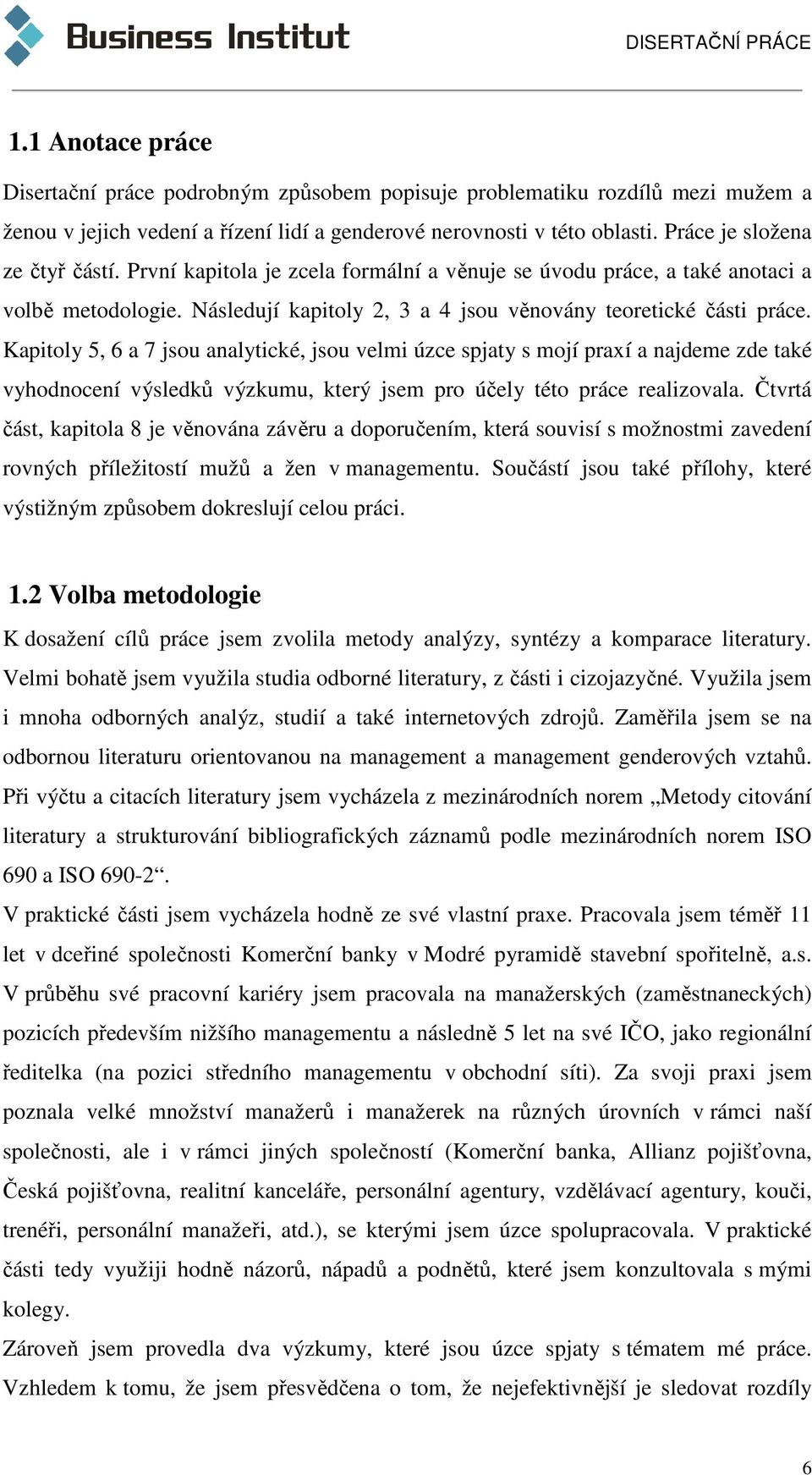 Business Institut

DISERTAČNÍ PRÁCE

1.1 Anotace práce

Disertační práce podrobným způsobem popisuje problematiku rozdílů mezi mužem a ženou v jejich vedení a řízení lidí a genderové nerovnosti v této oblasti. Práce je složena ze čtyř částí. První kapitola je zcela formální a věnuje se úvodu práce, a také anotaci a volbě metodologie. Následují kapitoly 2, 3 a 4 jsou věnovány teoretické části práce. Kapitoly 5, 6 a 7 jsou analytické, jsou velmi úzce spjaty s mojí praxí a najdeme zde také vyhodnocení výsledků výzkumu, který jsem pro účely této práce realizovala. Čtvrtá část, kapitola 8 je věnována závěru a doporučením, která souvisí s možnostmi zavedení rovných příležitostí mužů a žen v managementu. Součástí jsou také přílohy, které výstižným způsobem dokreslují celou práci.

1.2 Volba metodologie

K dosažení cílů práce jsem zvolila metody analýzy, syntézy a komparace literatury. Velmi bohatě jsem využila studia odborné literatury, z části i cizojazyčné. Využila jsem i mnoha odborných analýz, studií a také internetových zdrojů. Zaměřila jsem se na odbornou literaturu orientovanou na management a management genderových vztahů. Při výčtu a citacích literatury jsem vycházela z mezinárodních norem „Metody citování literatury a strukturování bibliografických záznamů podle mezinárodních norem ISO 690 a ISO 690-2“.

V praktické části jsem vycházela hodně ze své vlastní praxe. Pracovala jsem téměř 11 let v dceřiné společnosti Komerční banky v Modré pyramidě stavební spořitelně, a.s. V průběhu své pracovní kariéry jsem pracovala na manažerských (zaměstnaneckých) pozicích především nižšího managementu a následně 5 let na své IČO, jako regionální ředitelka (na pozici středního managementu v obchodní síti). Za svoji praxi jsem poznala velké množství manažerů i manažerek na různých úrovních v rámci naší společnosti, ale i v rámci jiných společností (Komerční banka, Allianz pojišťovna, Česká pojišťovna, realitní kanceláře, personální agentury, vzdělávací agentury, kouči, trenéři, personální manažeři, atd.), se kterými jsem úzce spolupracovala. V praktické části tedy využiji hodně názorů, nápadů a podnětů, které jsem konzultovala s mými kolegy.

Zároveň jsem provedla dva výzkumy, které jsou úzce spjaty s tématem mé práce. Vzhledem k tomu, že jsem přesvědčena o tom, že nejefektivnější je sledovat rozdíly

6